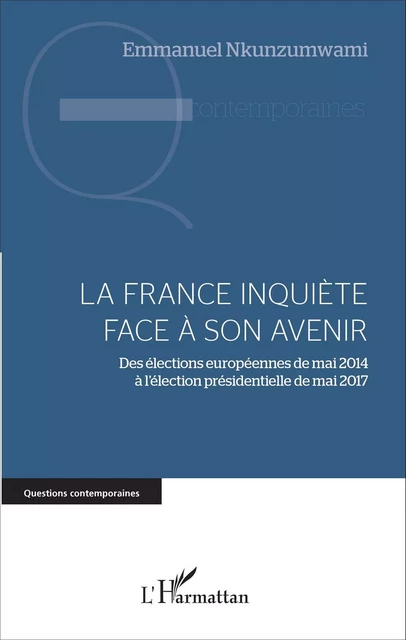 Emmanuel Nkunzumwami

contemporaines

LA FRANCE INQUIÈTE FACE À SON AVENIR

Des élections européennes de mai 2014 à l'élection présidentielle de mai 2017

Questions contemporaines

L'Harmattan